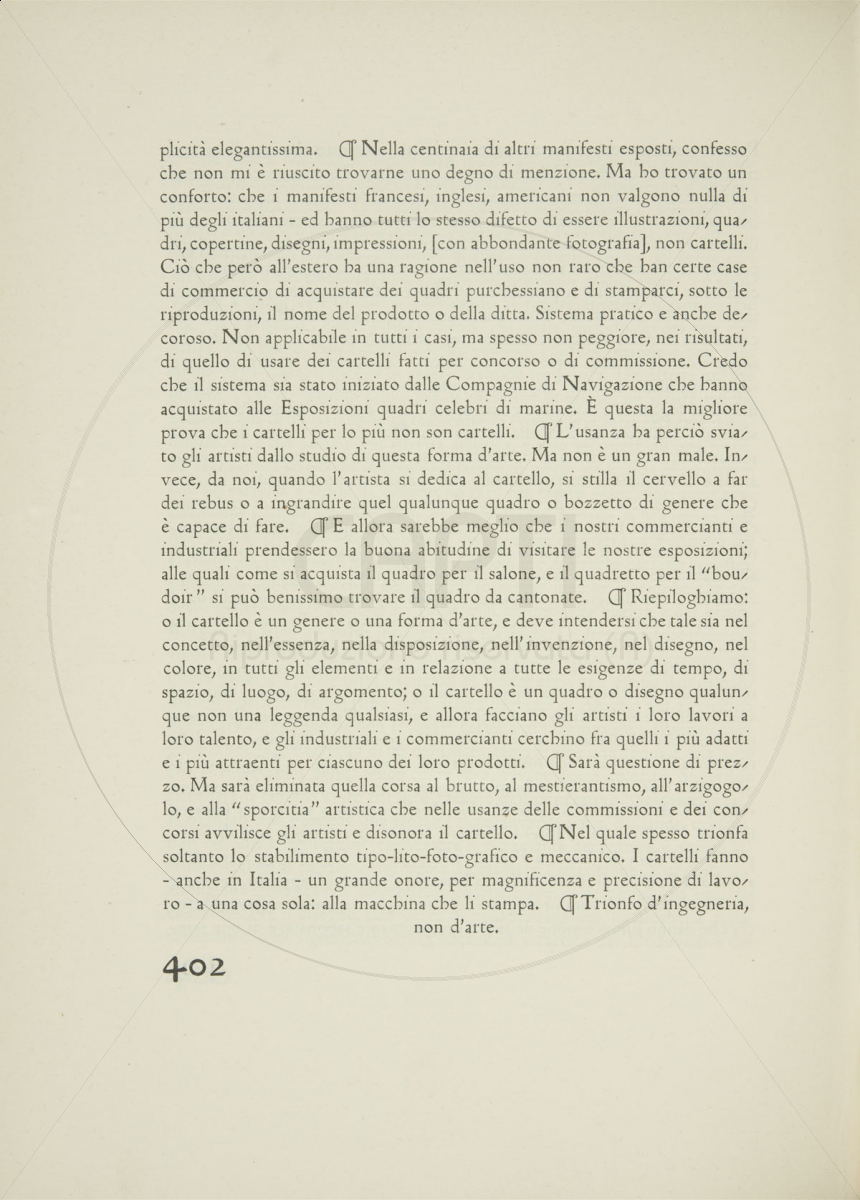 plicità elegantissima. ¶ Nella centinaia di altri manifesti esposti, confesso che non mi è riuscito trovarne uno degno di menzione. Ma ho trovato un conforto: che i manifesti francesi, inglesi, americani non valgono nulla di più degli italiani - ed hanno tutti lo stesso difetto di essere illustrazioni, quadri, copertine, disegni, impressioni, [con abbondante fotografia], non cartelli. Ciò che però all'estero ha una ragione nell'uso non raro che han certe case di commercio di acquistare dei quadri purchessiano e di stamparci, sotto le riproduzioni, il nome del prodotto o della ditta. Sistema pratico e anche decoroso. Non applicabile in tutti i casi, ma spesso non peggiore, nei risultati, di quello di usare dei cartelli fatti per concorso o di commissione. Credo che il sistema sia stato iniziato dalle Compagnie di Navigazione che hanno acquistato alle Esposizioni quadri celebri di marine. È questa la migliore prova che i cartelli per lo più non son cartelli. ¶ L'usanza ha perciò sviato gli artisti dallo studio di questa forma d'arte. Ma non è un gran male. Invece, da noi, quando l'artista si dedica al cartello, si stilla il cervello a far dei rebus o a ingrandire quel qualunque quadro o bozzetto di genere che è capace di fare. ¶ E allora sarebbe meglio che i nostri commercianti e industriali prendessero la buona abitudine di visitare le nostre esposizioni; alle quali come si acquista il quadro per il salone, e il quadretto per il "boudoir" si può benissimo trovare il quadro da cantonate. ¶ Riepiloghiamo: o il cartello è un genere o una forma d'arte, e deve intendersi che tale sia nel concetto, nell'essenza, nella disposizione, nell'invenzione, nel disegno, nel colore, in tutti gli elementi e in relazione a tutte le esigenze di tempo, di spazio, di luogo, di argomento; o il cartello è un quadro o disegno qualunque non una leggenda qualsiasi, e allora facciano gli artisti i loro lavori a loro talento, e gli industriali e i commercianti cerchino fra quelli i più adatti e i più attraenti per ciascuno dei loro prodotti. ¶ Sarà questione di prezzo. Ma sarà eliminata quella corsa al brutto, al mestierantismo, all'arzigogolo, e alla "sporcitia" artistica che nelle usanze delle commissioni e dei concorsi avvilisce gli artisti e disonora il cartello. ¶ Nel quale spesso trionfa soltanto lo stabilimento tipo-lito-foto-grafico e meccanico. I cartelli fanno - anche in Italia - un grande onore, per magnificenza e precisione di lavoro - a una cosa sola: alla macchina che li stampa. ¶ Trionfo d'ingegneria, non d'arte.

402